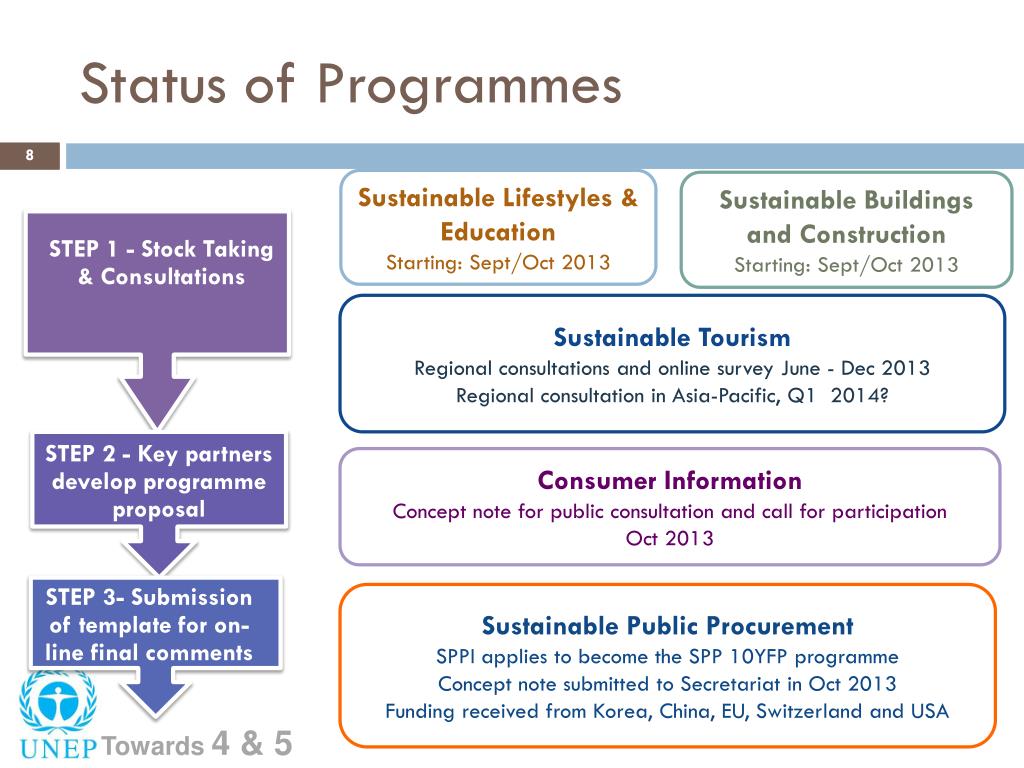 Status of Programmes

8

STEP 1 - Stock Taking & Consultations

STEP 2 - Key partners develop programme proposal

STEP 3- Submission of template for on-line final comments

UNEP Towards 4 & 5

Sustainable Lifestyles & Education
Starting: Sept/Oct 2013

Sustainable Buildings and Construction
Starting: Sept/Oct 2013

Sustainable Tourism
Regional consultations and online survey June - Dec 2013
Regional consultation in Asia-Pacific, Q1 2014?

Consumer Information
Concept note for public consultation and call for participation Oct 2013

Sustainable Public Procurement
SPPI applies to become the SPP 10YFP programme
Concept note submitted to Secretariat in Oct 2013
Funding received from Korea, China, EU, Switzerland and USA